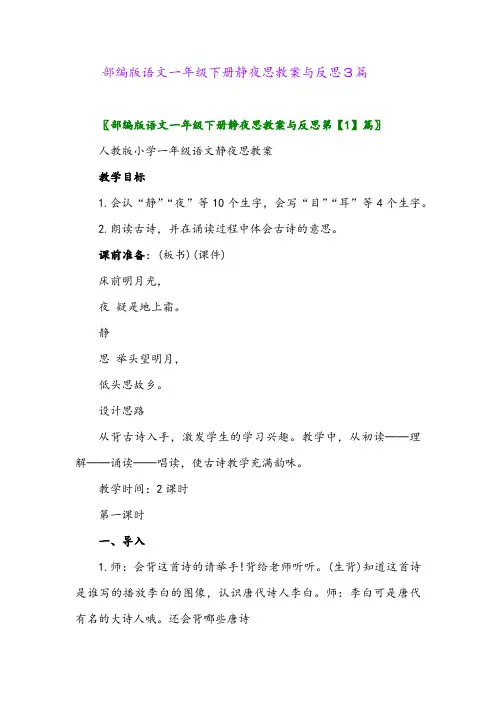 部编版语文一年级下册静夜思教案与反思3篇

〖部编版语文一年级下册静夜思教案与反思第【1】篇〗

人教版小学一年级语文静夜思教案

教学目标

1. 会认“静”“夜”等10个生字，会写“目”“耳”等4个生字。

2. 朗读古诗，并在诵读过程中体会古诗的意思。

课前准备：(板书)(课件)

床前明月光，

夜 疑是地上霜。

静

思 举头望明月，

低头思故乡。

设计思路

从背古诗入手，激发学生的学习兴趣。教学中，从初读——理解——诵读——唱读，使古诗教学充满韵味。

教学时间：2课时

第一课时

一、导入

1. 师：会背这首诗的请举手！背给老师听听。(生背)知道这首诗是谁写的播放李白的图像，认识唐代诗人李白。师：李白可是唐代有名的大诗人哦。还会背哪些唐诗